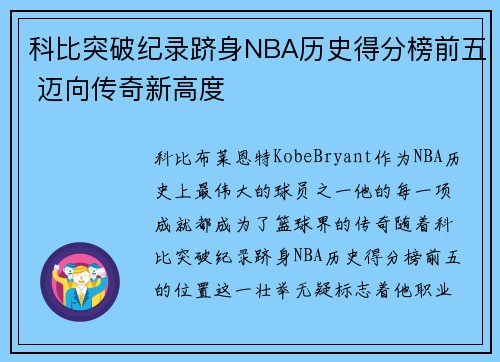 科比突破纪录跻身NBA历史得分榜前五 迈向传奇新高度

科比布莱恩特KobeBryant作为NBA历史上最伟大的球员之一他的每一项成就都成为了篮球界的传奇随着科比突破纪录跻身NBA历史得分榜前五的位置这一壮举无疑标志着他职业